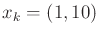 $x_k = (1, 10)$